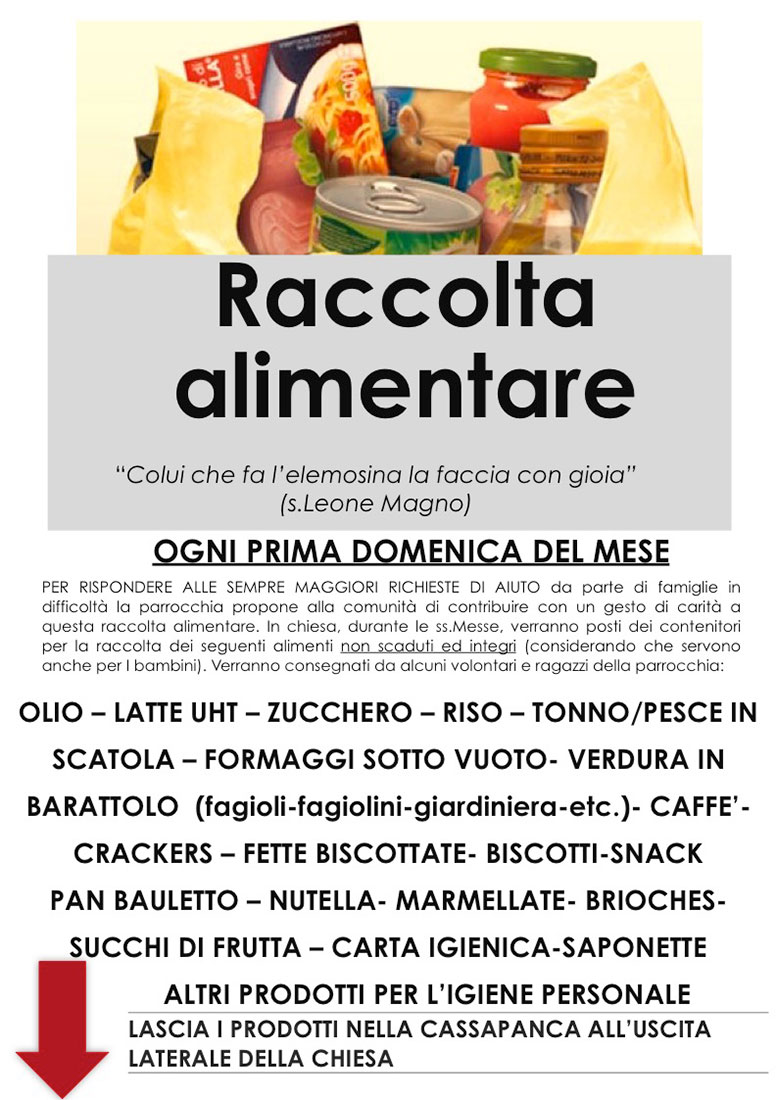 Raccolta alimentare

"Colui che fa l'elemosina la faccia con gioia"
(s.Leone Magno)

OGNI PRIMA DOMENICA DEL MESE

PER RISPONDERE ALLE SEMPRE MAGGIORI RICHIESTE DI AIUTO da parte di famiglie in difficoltà la parrocchia propone alla comunità di contribuire con un gesto di carità a questa raccolta alimentare. In chiesa, durante le ss.Messe, verranno posti dei contenitori per la raccolta dei seguenti alimenti non scaduti ed integri (considerando che servono anche per I bambini). Verranno consegnati da alcuni volontari e ragazzi della parrocchia:

OLIO – LATTE UHT – ZUCCHERO – RISO – TONNO/PESCE IN SCATOLA – FORMAGGI SOTTO VUOTO- VERDURA IN BARATTOLO (fagioli-fagiolini-giardiniera-etc.)- CAFFE'- CRACKERS – FETTE BISCOTTATE- BISCOTTI-SNACK PAN BAULETTO – NUTELLA- MARMELLATE- BRIOCHES- SUCCHI DI FRUTTA – CARTA IGIENICA-SAPONETTE ALTRI PRODOTTI PER L'IGIENE PERSONALE

LASCIA I PRODOTTI NELLA CASSAPANCA ALL'USCITA LATERALE DELLA CHIESA